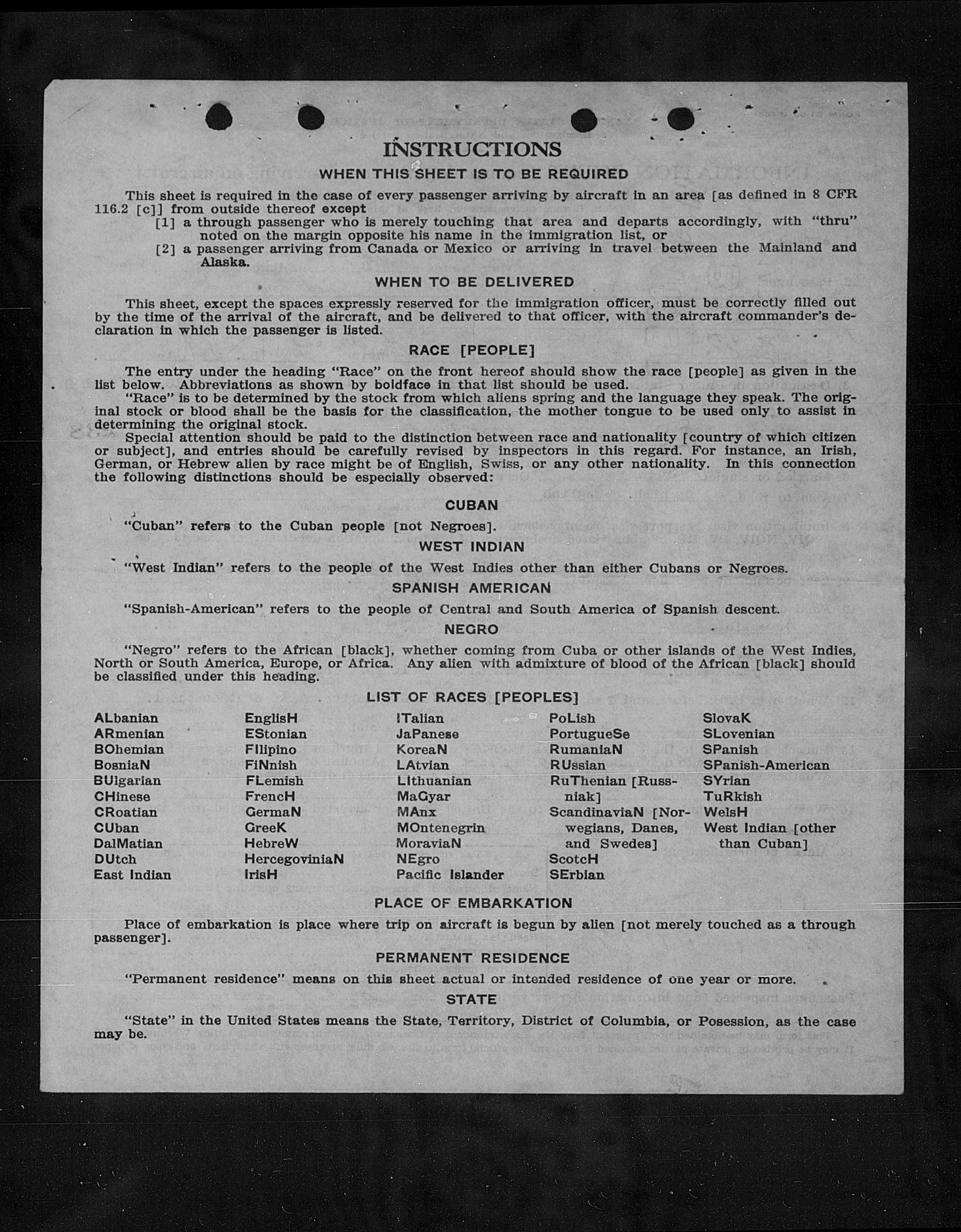 INSTRUCTIONS

WHEN THIS SHEET IS TO BE REQUIRED

This sheet is required in the case of every passenger arriving by aircraft in an area [as defined in 8 CFR 116.2 [c]] from outside thereof except

[1] a through passenger who is merely touching that area and departs accordingly, with "thru" noted on the margin opposite his name in the immigration list, or

[2] a passenger arriving from Canada or Mexico or arriving in travel between the Mainland and Alaska.

WHEN TO BE DELIVERED

This sheet, except the spaces expressly reserved for the immigration officer, must be correctly filled out by the time of the arrival of the aircraft, and be delivered to that officer, with the aircraft commander's declaration in which the passenger is listed.

RACE [PEOPLE]

The entry under the heading "Race" on the front hereof should show the race [people] as given in the list below. Abbreviations as shown by boldface in that list should be used.

"Race" is to be determined by the stock from which aliens spring and the language they speak. The original stock or blood shall be the basis for the classification, the mother tongue to be used only to assist in determining the original stock.

Special attention should be paid to the distinction between race and nationality [country of which citizen or subject], and entries should be carefully revised by inspectors in this regard. For instance, an Irish, German, or Hebrew alien by race might be of English, Swiss, or any other nationality. In this connection the following distinctions should be especially observed:

CUBAN

"Cuban" refers to the Cuban people [not Negroes].

WEST INDIAN

"West Indian" refers to the people of the West Indies other than either Cubans or Negroes.

SPANISH AMERICAN

"Spanish-American" refers to the people of Central and South America of Spanish descent.

NEGRO

"Negro" refers to the African [black], whether coming from Cuba or other islands of the West Indies, North or South America, Europe, or Africa. Any alien with admixture of blood of the African [black] should be classified under this heading.

LIST OF RACES [PEOPLES]

ALbanian
ARmenian
BOhemian
BosniaN
BUlgarian
CHinese
CRoatian
CUban
DalMatian
DUtch
East Indian

EnglisH
EStonian
FIlipino
FiNnish
FLemish
FrencH
GermaN
GreeK
HebreW
HercegoviniaN
IrisH

ITalian
JaPanese
KoreaN
LAtvian
LIthuanian
MaGyar
MAnx
MOntenegrin
MoraviaN
NEgro
Pacific Islander

PoLish
PortugueSe
RumaniaN
RUssian
RuThenian [Russniak]
ScandinaviaN [Norwegians, Danes, and Swedes]
ScotcH
SErbian

SlovaK
SLovenian
SPanish
SPanish-American
SYrian
TuRkish
WelsH
West Indian [other than Cuban]

PLACE OF EMBARKATION

Place of embarkation is place where trip on aircraft is begun by alien [not merely touched as a through passenger].

PERMANENT RESIDENCE

"Permanent residence" means on this sheet actual or intended residence of one year or more.

STATE

"State" in the United States means the State, Territory, District of Columbia, or Posession, as the case may be.